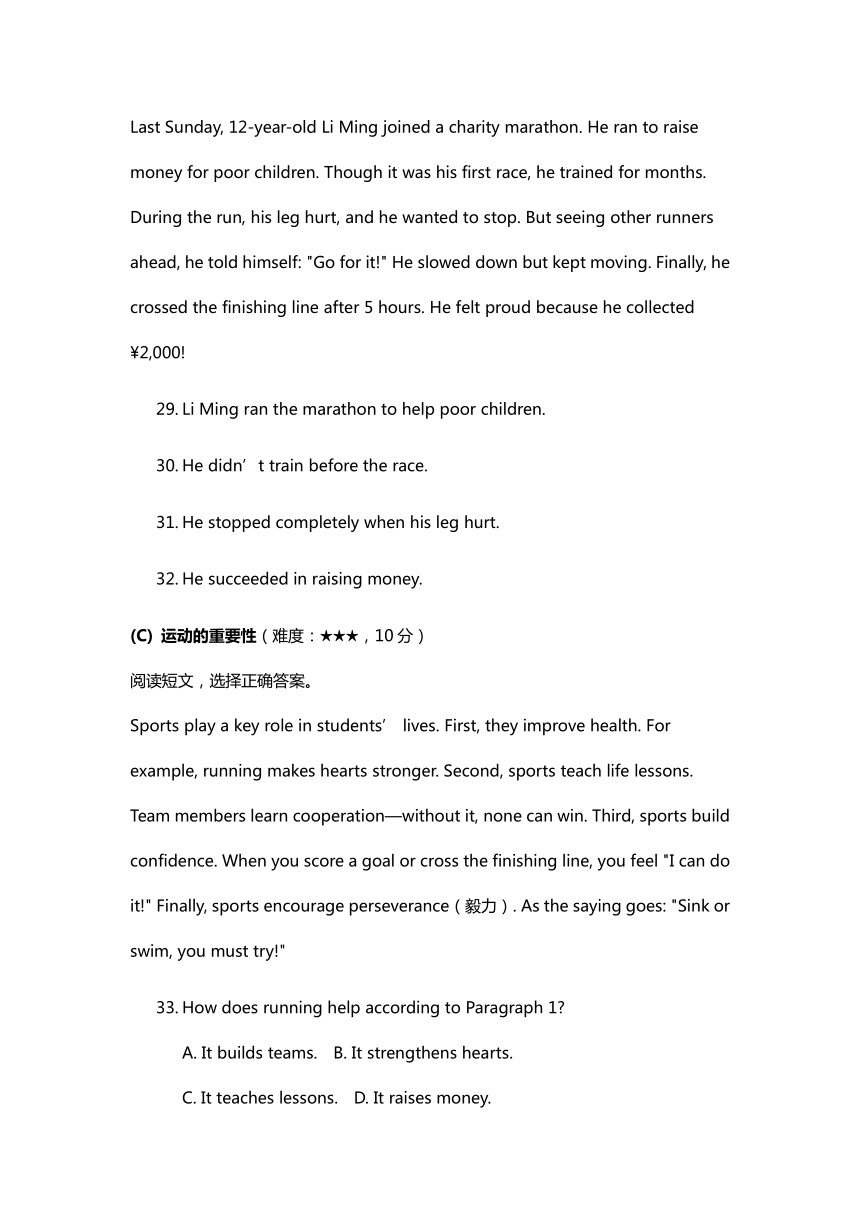 Last Sunday, 12-year-old Li Ming joined a charity marathon. He ran to raise money for poor children. Though it was his first race, he trained for months. During the run, his leg hurt, and he wanted to stop. But seeing other runners ahead, he told himself: "Go for it!" He slowed down but kept moving. Finally, he crossed the finishing line after 5 hours. He felt proud because he collected ¥2,000!

29. Li Ming ran the marathon to help poor children.

30. He didn’t train before the race.

31. He stopped completely when his leg hurt.

32. He succeeded in raising money.

(C) 运动的重要性（难度：★★★，10 分）

阅读短文，选择正确答案。

Sports play a key role in students’ lives. First, they improve health. For example, running makes hearts stronger. Second, sports teach life lessons. Team members learn cooperation—without it, none can win. Third, sports build confidence. When you score a goal or cross the finishing line, you feel "I can do it!" Finally, sports encourage perseverance（毅力）. As the saying goes: "Sink or swim, you must try!"

33. How does running help according to Paragraph 1?

A. It builds teams.  B. It strengthens hearts.

C. It teaches lessons.  D. It raises money.